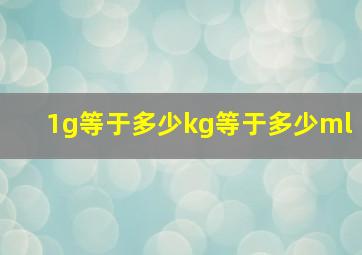 1g等于多少kg等于多少ml